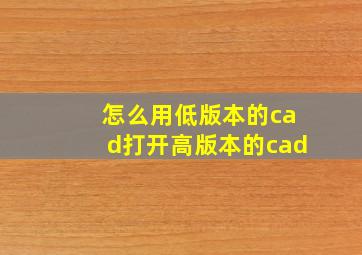 怎么用低版本的cad打开高版本的cad